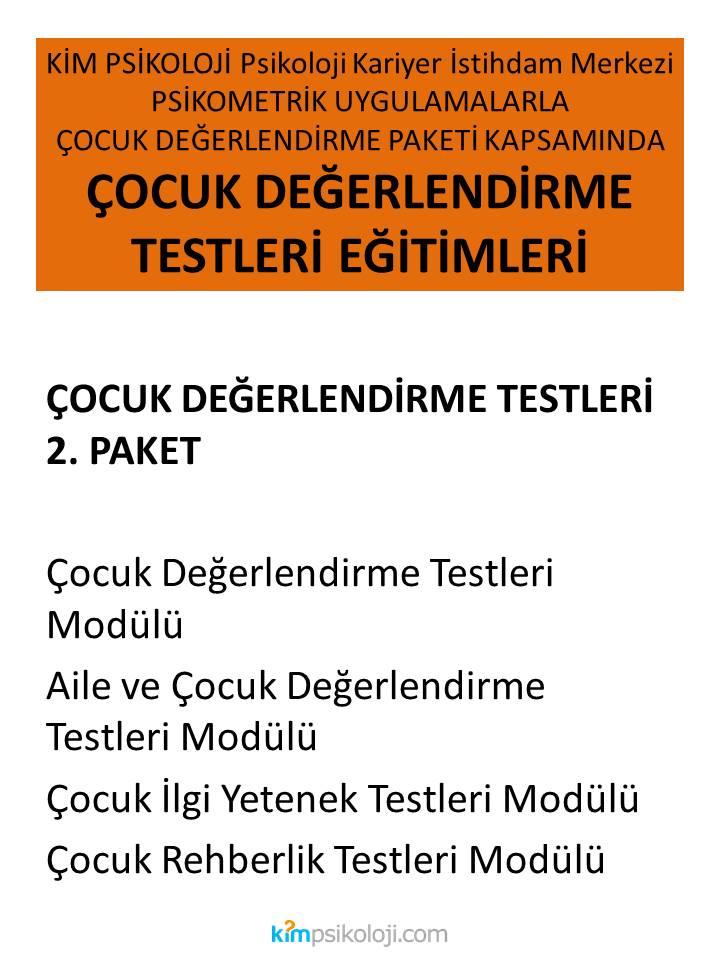 KİM PSİKOLOJİ Psikoloji Kariyer İstihdam Merkezi
PSİKOMETRİK UYGULAMALARLA
ÇOCUK DEĞERLENDİRME PAKETİ KAPSAMINDA
ÇOCUK DEĞERLENDİRME TESTLERİ EĞİTİMLERİ

ÇOCUK DEĞERLENDİRME TESTLERİ 2. PAKET

Çocuk Değerlendirme Testleri Modülü

Aile ve Çocuk Değerlendirme Testleri Modülü

Çocuk İlgi Yetenek Testleri Modülü

Çocuk Rehberlik Testleri Modülü

kimpsikoloji.com